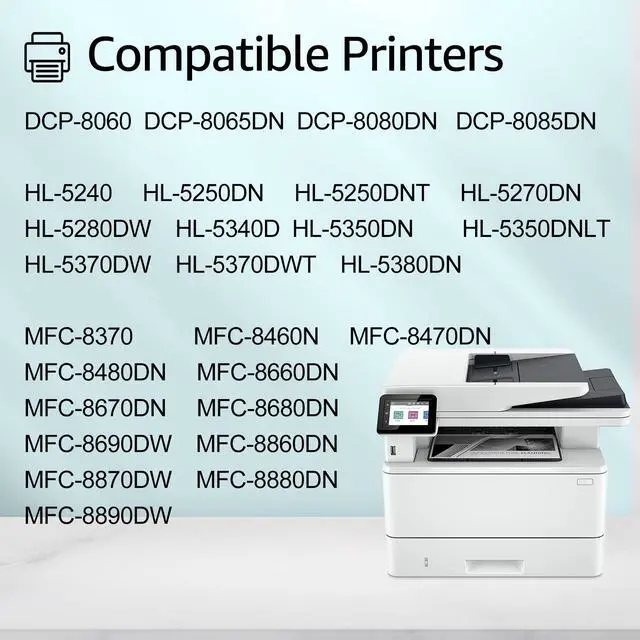 Compatible Printers

DCP-8060 DCP-8065DN DCP-8080DN DCP-8085DN

HL-5240 HL-5250DN HL-5250DNT HL-5270DN
HL-5280DW HL-5340D HL-5350DN HL-5350DNLT
HL-5370DW HL-5370DWT HL-5380DN

MFC-8370 MFC-8460N MFC-8470DN
MFC-8480DN MFC-8660DN
MFC-8670DN MFC-8680DN
MFC-8690DW MFC-8860DN
MFC-8870DW MFC-8880DN
MFC-8890DW